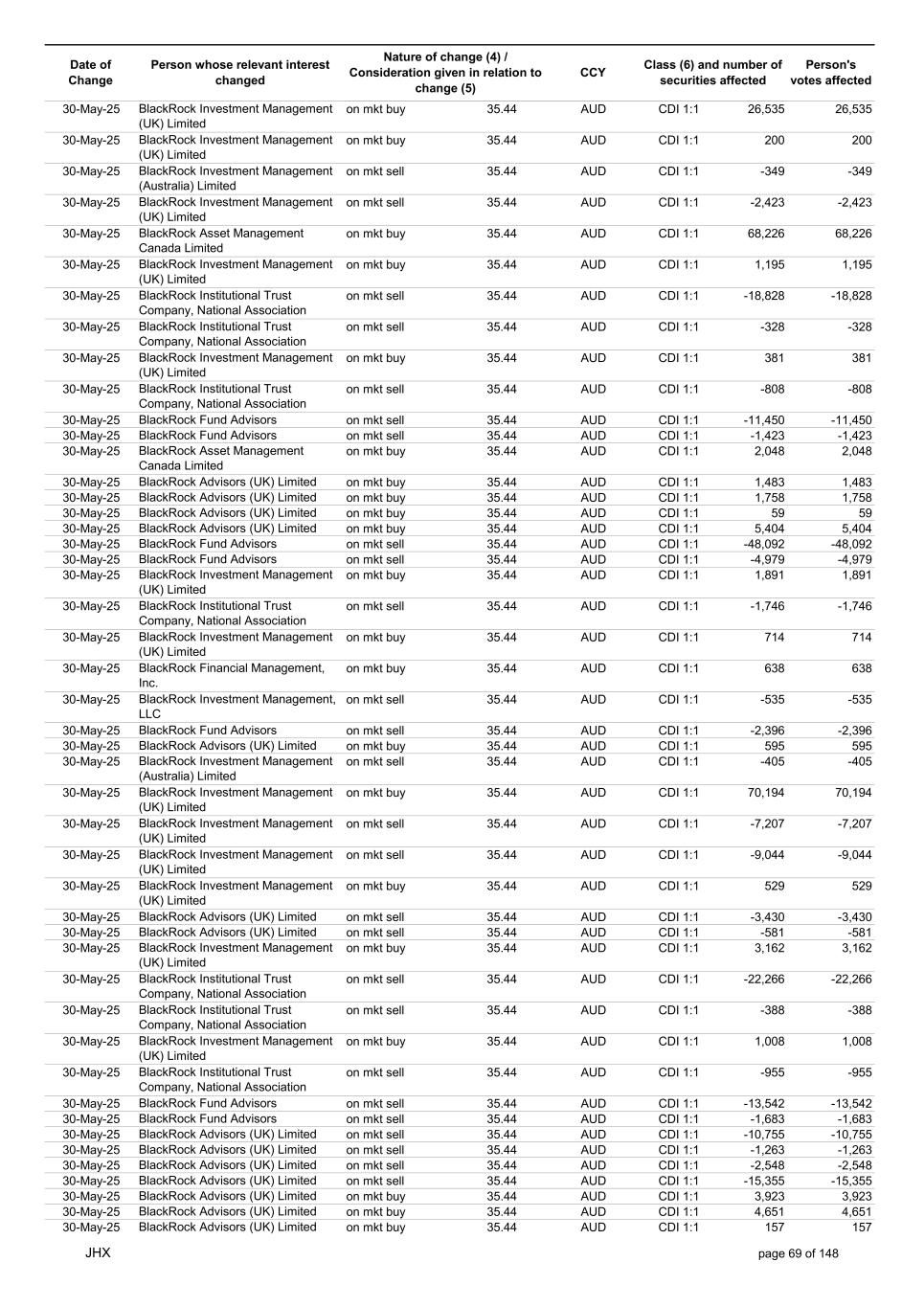 | Date of Change | Person whose relevant interest changed | Nature of change (4) / Consideration given in relation to change (5) | | CCY | Class (6) and number of securities affected | | Person's votes affected |
|---|---|---|---|---|---|---|---|
| 30-May-25 | BlackRock Investment Management (UK) Limited | on mkt buy | 35.44 | AUD | CDI 1:1 | 26,535 | 26,535 |
| 30-May-25 | BlackRock Investment Management (UK) Limited | on mkt buy | 35.44 | AUD | CDI 1:1 | 200 | 200 |
| 30-May-25 | BlackRock Investment Management (Australia) Limited | on mkt sell | 35.44 | AUD | CDI 1:1 | -349 | -349 |
| 30-May-25 | BlackRock Investment Management (UK) Limited | on mkt sell | 35.44 | AUD | CDI 1:1 | -2,423 | -2,423 |
| 30-May-25 | BlackRock Asset Management Canada Limited | on mkt buy | 35.44 | AUD | CDI 1:1 | 68,226 | 68,226 |
| 30-May-25 | BlackRock Investment Management (UK) Limited | on mkt buy | 35.44 | AUD | CDI 1:1 | 1,195 | 1,195 |
| 30-May-25 | BlackRock Institutional Trust Company, National Association | on mkt sell | 35.44 | AUD | CDI 1:1 | -18,828 | -18,828 |
| 30-May-25 | BlackRock Institutional Trust Company, National Association | on mkt sell | 35.44 | AUD | CDI 1:1 | -328 | -328 |
| 30-May-25 | BlackRock Investment Management (UK) Limited | on mkt buy | 35.44 | AUD | CDI 1:1 | 381 | 381 |
| 30-May-25 | BlackRock Institutional Trust Company, National Association | on mkt sell | 35.44 | AUD | CDI 1:1 | -808 | -808 |
| 30-May-25 | BlackRock Fund Advisors | on mkt sell | 35.44 | AUD | CDI 1:1 | -11,450 | -11,450 |
| 30-May-25 | BlackRock Fund Advisors | on mkt sell | 35.44 | AUD | CDI 1:1 | -1,423 | -1,423 |
| 30-May-25 | BlackRock Asset Management Canada Limited | on mkt buy | 35.44 | AUD | CDI 1:1 | 2,048 | 2,048 |
| 30-May-25 | BlackRock Advisors (UK) Limited | on mkt buy | 35.44 | AUD | CDI 1:1 | 1,483 | 1,483 |
| 30-May-25 | BlackRock Advisors (UK) Limited | on mkt buy | 35.44 | AUD | CDI 1:1 | 1,758 | 1,758 |
| 30-May-25 | BlackRock Advisors (UK) Limited | on mkt buy | 35.44 | AUD | CDI 1:1 | 59 | 59 |
| 30-May-25 | BlackRock Advisors (UK) Limited | on mkt buy | 35.44 | AUD | CDI 1:1 | 5,404 | 5,404 |
| 30-May-25 | BlackRock Fund Advisors | on mkt sell | 35.44 | AUD | CDI 1:1 | -48,092 | -48,092 |
| 30-May-25 | BlackRock Fund Advisors | on mkt sell | 35.44 | AUD | CDI 1:1 | -4,979 | -4,979 |
| 30-May-25 | BlackRock Investment Management (UK) Limited | on mkt buy | 35.44 | AUD | CDI 1:1 | 1,891 | 1,891 |
| 30-May-25 | BlackRock Institutional Trust Company, National Association | on mkt sell | 35.44 | AUD | CDI 1:1 | -1,746 | -1,746 |
| 30-May-25 | BlackRock Investment Management (UK) Limited | on mkt buy | 35.44 | AUD | CDI 1:1 | 714 | 714 |
| 30-May-25 | BlackRock Financial Management, Inc. | on mkt buy | 35.44 | AUD | CDI 1:1 | 638 | 638 |
| 30-May-25 | BlackRock Investment Management, LLC | on mkt sell | 35.44 | AUD | CDI 1:1 | -535 | -535 |
| 30-May-25 | BlackRock Fund Advisors | on mkt sell | 35.44 | AUD | CDI 1:1 | -2,396 | -2,396 |
| 30-May-25 | BlackRock Advisors (UK) Limited | on mkt buy | 35.44 | AUD | CDI 1:1 | 595 | 595 |
| 30-May-25 | BlackRock Investment Management (Australia) Limited | on mkt sell | 35.44 | AUD | CDI 1:1 | -405 | -405 |
| 30-May-25 | BlackRock Investment Management (UK) Limited | on mkt buy | 35.44 | AUD | CDI 1:1 | 70,194 | 70,194 |
| 30-May-25 | BlackRock Investment Management (UK) Limited | on mkt sell | 35.44 | AUD | CDI 1:1 | -7,207 | -7,207 |
| 30-May-25 | BlackRock Investment Management (UK) Limited | on mkt sell | 35.44 | AUD | CDI 1:1 | -9,044 | -9,044 |
| 30-May-25 | BlackRock Investment Management (UK) Limited | on mkt buy | 35.44 | AUD | CDI 1:1 | 529 | 529 |
| 30-May-25 | BlackRock Advisors (UK) Limited | on mkt sell | 35.44 | AUD | CDI 1:1 | -3,430 | -3,430 |
| 30-May-25 | BlackRock Advisors (UK) Limited | on mkt sell | 35.44 | AUD | CDI 1:1 | -581 | -581 |
| 30-May-25 | BlackRock Investment Management (UK) Limited | on mkt buy | 35.44 | AUD | CDI 1:1 | 3,162 | 3,162 |
| 30-May-25 | BlackRock Institutional Trust Company, National Association | on mkt sell | 35.44 | AUD | CDI 1:1 | -22,266 | -22,266 |
| 30-May-25 | BlackRock Institutional Trust Company, National Association | on mkt sell | 35.44 | AUD | CDI 1:1 | -388 | -388 |
| 30-May-25 | BlackRock Investment Management (UK) Limited | on mkt buy | 35.44 | AUD | CDI 1:1 | 1,008 | 1,008 |
| 30-May-25 | BlackRock Institutional Trust Company, National Association | on mkt sell | 35.44 | AUD | CDI 1:1 | -955 | -955 |
| 30-May-25 | BlackRock Fund Advisors | on mkt sell | 35.44 | AUD | CDI 1:1 | -13,542 | -13,542 |
| 30-May-25 | BlackRock Fund Advisors | on mkt sell | 35.44 | AUD | CDI 1:1 | -1,683 | -1,683 |
| 30-May-25 | BlackRock Advisors (UK) Limited | on mkt sell | 35.44 | AUD | CDI 1:1 | -10,755 | -10,755 |
| 30-May-25 | BlackRock Advisors (UK) Limited | on mkt sell | 35.44 | AUD | CDI 1:1 | -1,263 | -1,263 |
| 30-May-25 | BlackRock Advisors (UK) Limited | on mkt sell | 35.44 | AUD | CDI 1:1 | -2,548 | -2,548 |
| 30-May-25 | BlackRock Advisors (UK) Limited | on mkt sell | 35.44 | AUD | CDI 1:1 | -15,355 | -15,355 |
| 30-May-25 | BlackRock Advisors (UK) Limited | on mkt buy | 35.44 | AUD | CDI 1:1 | 3,923 | 3,923 |
| 30-May-25 | BlackRock Advisors (UK) Limited | on mkt buy | 35.44 | AUD | CDI 1:1 | 4,651 | 4,651 |
| 30-May-25 | BlackRock Advisors (UK) Limited | on mkt buy | 35.44 | AUD | CDI 1:1 | 157 | 157 |

JHX

page 69 of 148